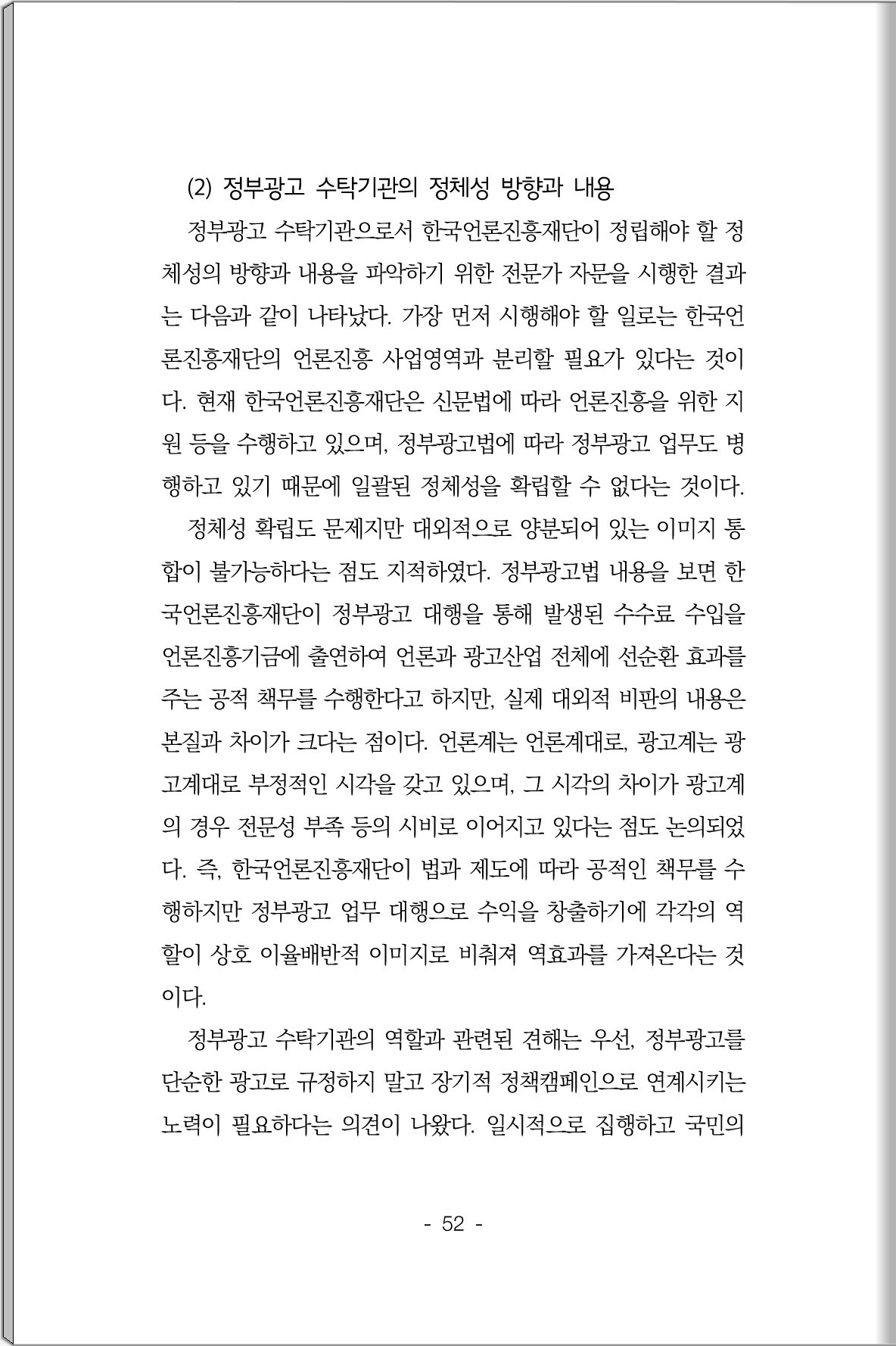 (2) 정부광고 수탁기관의 정체성 방향과 내용

정부광고 수탁기관으로서 한국언론진흥재단이 정립해야 할 정체성의 방향과 내용을 파악하기 위한 전문가 자문을 시행한 결과는 다음과 같이 나타났다. 가장 먼저 시행해야 할 일로는 한국언론진흥재단의 언론진흥 사업영역과 분리할 필요가 있다는 것이다. 현재 한국언론진흥재단은 신문법에 따라 언론진흥을 위한 지원 등을 수행하고 있으며, 정부광고법에 따라 정부광고 업무도 병행하고 있기 때문에 일괄된 정체성을 확립할 수 없다는 것이다.

정체성 확립도 문제지만 대외적으로 양분되어 있는 이미지 통합이 불가능하다는 점도 지적하였다. 정부광고법 내용을 보면 한국언론진흥재단이 정부광고 대행을 통해 발생된 수수료 수입을 언론진흥기금에 출연하여 언론과 광고산업 전체에 선순환 효과를 주는 공적 책무를 수행한다고 하지만, 실제 대외적 비판의 내용은 본질과 차이가 크다는 점이다. 언론계는 언론계대로, 광고계는 광고계대로 부정적인 시각을 갖고 있으며, 그 시각의 차이가 광고계의 경우 전문성 부족 등의 시비로 이어지고 있다는 점도 논의되었다. 즉, 한국언론진흥재단이 법과 제도에 따라 공적인 책무를 수행하지만 정부광고 업무 대행으로 수익을 창출하기에 각각의 역할이 상호 이율배반적 이미지로 비춰져 역효과를 가져온다는 것이다.

정부광고 수탁기관의 역할과 관련된 견해는 우선, 정부광고를 단순한 광고로 규정하지 말고 장기적 정책캠페인으로 연계시키는 노력이 필요하다는 의견이 나왔다. 일시적으로 집행하고 국민의

- 52 -